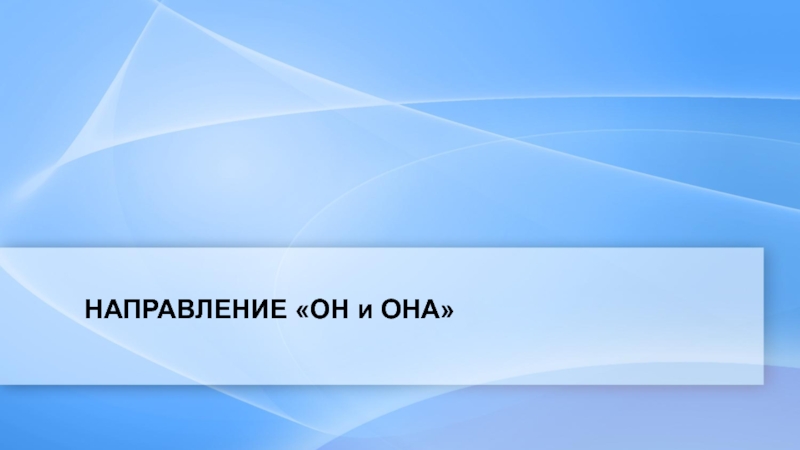 НАПРАВЛЕНИЕ «ОН и ОНА»